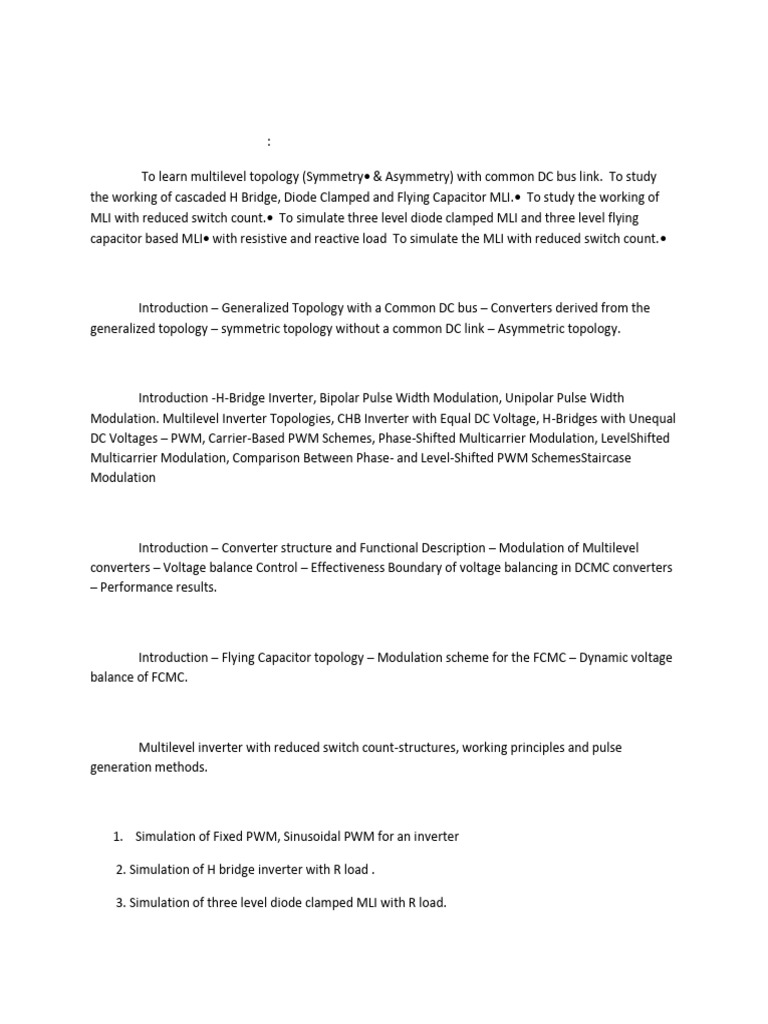 :

To learn multilevel topology (Symmetry• & Asymmetry) with common DC bus link. To study the working of cascaded H Bridge, Diode Clamped and Flying Capacitor MLI.• To study the working of MLI with reduced switch count.• To simulate three level diode clamped MLI and three level flying capacitor based MLI• with resistive and reactive load To simulate the MLI with reduced switch count.•

Introduction – Generalized Topology with a Common DC bus – Converters derived from the generalized topology – symmetric topology without a common DC link – Asymmetric topology.

Introduction -H-Bridge Inverter, Bipolar Pulse Width Modulation, Unipolar Pulse Width Modulation. Multilevel Inverter Topologies, CHB Inverter with Equal DC Voltage, H-Bridges with Unequal DC Voltages – PWM, Carrier-Based PWM Schemes, Phase-Shifted Multicarrier Modulation, LevelShifted Multicarrier Modulation, Comparison Between Phase- and Level-Shifted PWM SchemesStaircase Modulation

Introduction – Converter structure and Functional Description – Modulation of Multilevel converters – Voltage balance Control – Effectiveness Boundary of voltage balancing in DCMC converters – Performance results.

Introduction – Flying Capacitor topology – Modulation scheme for the FCMC – Dynamic voltage balance of FCMC.

Multilevel inverter with reduced switch count-structures, working principles and pulse generation methods.

1. Simulation of Fixed PWM, Sinusoidal PWM for an inverter

2. Simulation of H bridge inverter with R load .

3. Simulation of three level diode clamped MLI with R load.